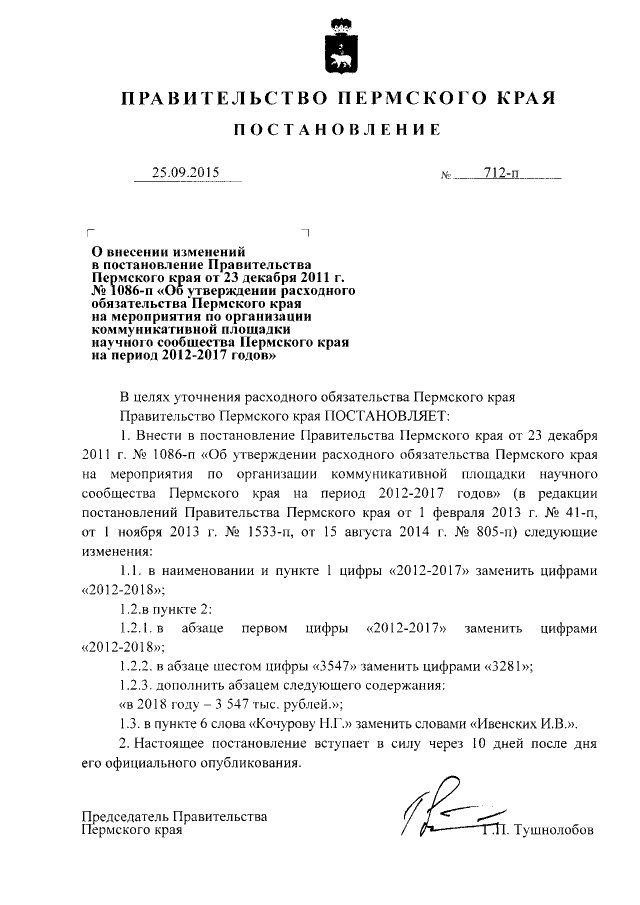 ПРАВИТЕЛЬСТВО ПЕРМСКОГО КРАЯ

ПОСТАНОВЛЕНИЕ

25.09.2015 № 712-п

О внесении изменений в постановление Правительства Пермского края от 23 декабря 2011 г. № 1086-п «Об утверждении расходного обязательства Пермского края на мероприятия по организации коммуникативной площадки научного сообщества Пермского края на период 2012-2017 годов»

В целях уточнения расходного обязательства Пермского края Правительство Пермского края ПОСТАНОВЛЯЕТ:

1. Внести в постановление Правительства Пермского края от 23 декабря 2011 г. № 1086-п «Об утверждении расходного обязательства Пермского края на мероприятия по организации коммуникативной площадки научного сообщества Пермского края на период 2012-2017 годов» (в редакции постановлений Правительства Пермского края от 1 февраля 2013 г. № 41-п, от 1 ноября 2013 г. № 1533-п, от 15 августа 2014 г. № 805-п) следующие изменения:

1.1. в наименовании и пункте 1 цифры «2012-2017» заменить цифрами «2012-2018»;

1.2.в пункте 2:

1.2.1. в абзаце первом цифры «2012-2017» заменить цифрами «2012-2018»;

1.2.2. в абзаце шестом цифры «3547» заменить цифрами «3281»;

1.2.3. дополнить абзацем следующего содержания:

«в 2018 году – 3 547 тыс. рублей.»;

1.3. в пункте 6 слова «Кочурову Н.Г.» заменить словами «Ивенских И.В.».

2. Настоящее постановление вступает в силу через 10 дней после дня его официального опубликования.

Председатель Правительства Пермского края Г.П. Тушнолобов